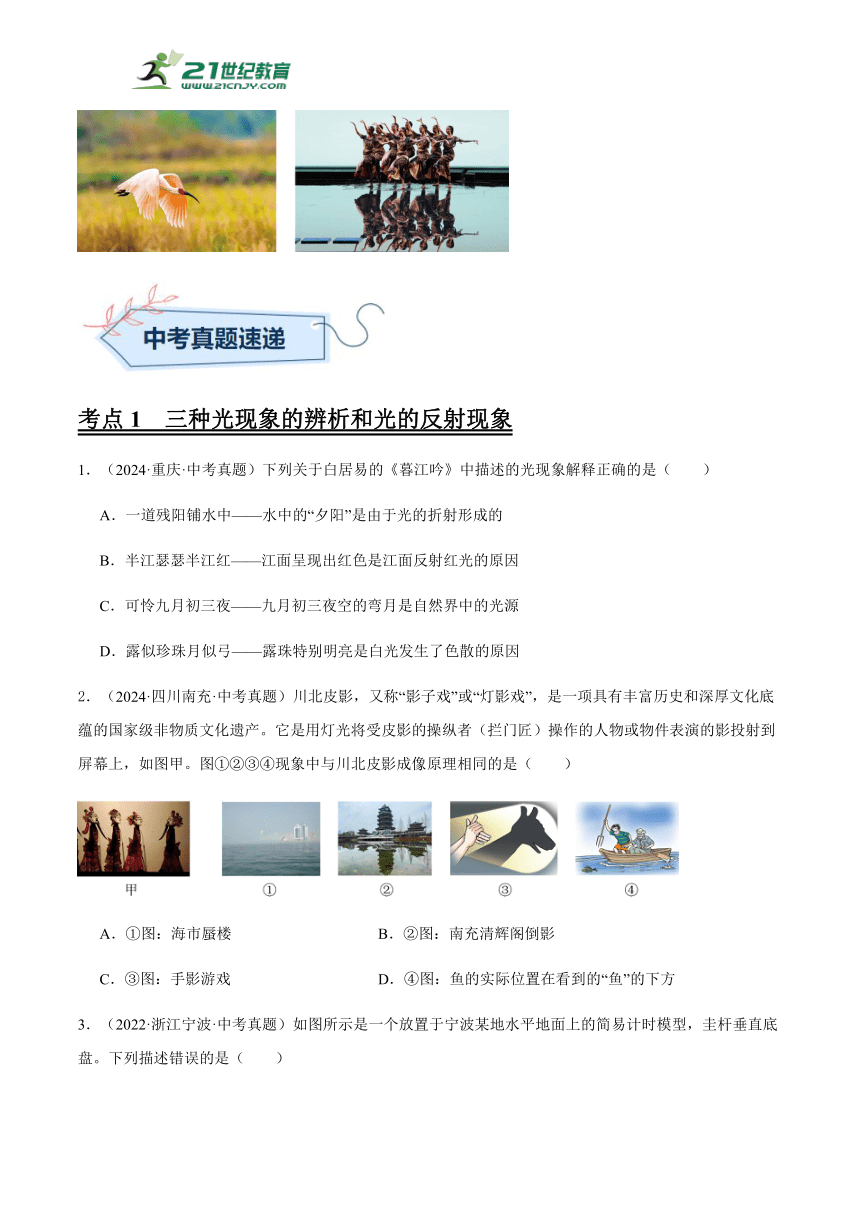 21世纪教育
www.21cnjy.com

中考真题速递

考点 1 三种光现象的辨析和光的反射现象

1．（2024·重庆·中考真题）下列关于白居易的《暮江吟》中描述的光现象解释正确的是（ ）

A．一道残阳铺水中——水中的“夕阳”是由于光的折射形成的

B．半江瑟瑟半江红——江面呈现出红色是江面反射红光的原因

C．可怜九月初三夜——九月初三夜空的弯月是自然界中的光源

D．露似珍珠月似弓——露珠特别明亮是白光发生了色散的原因

2．（2024·四川南充·中考真题）川北皮影，又称“影子戏”或“灯影戏”，是一项具有丰富历史和深厚文化底蕴的国家级非物质文化遗产。它是用灯光将受皮影的操纵者（拦门匠）操作的人物或物件表演的影投射到屏幕上，如图甲。图①②③④现象中与川北皮影成像原理相同的是（ ）

甲 ① ② ③ ④

A．①图：海市蜃楼

B．②图：南充清辉阁倒影

C．③图：手影游戏

D．④图：鱼的实际位置在看到的“鱼”的下方

3．（2022·浙江宁波·中考真题）如图所示是一个放置于宁波某地水平地面上的简易计时模型，圭杆垂直底盘。下列描述错误的是（ ）